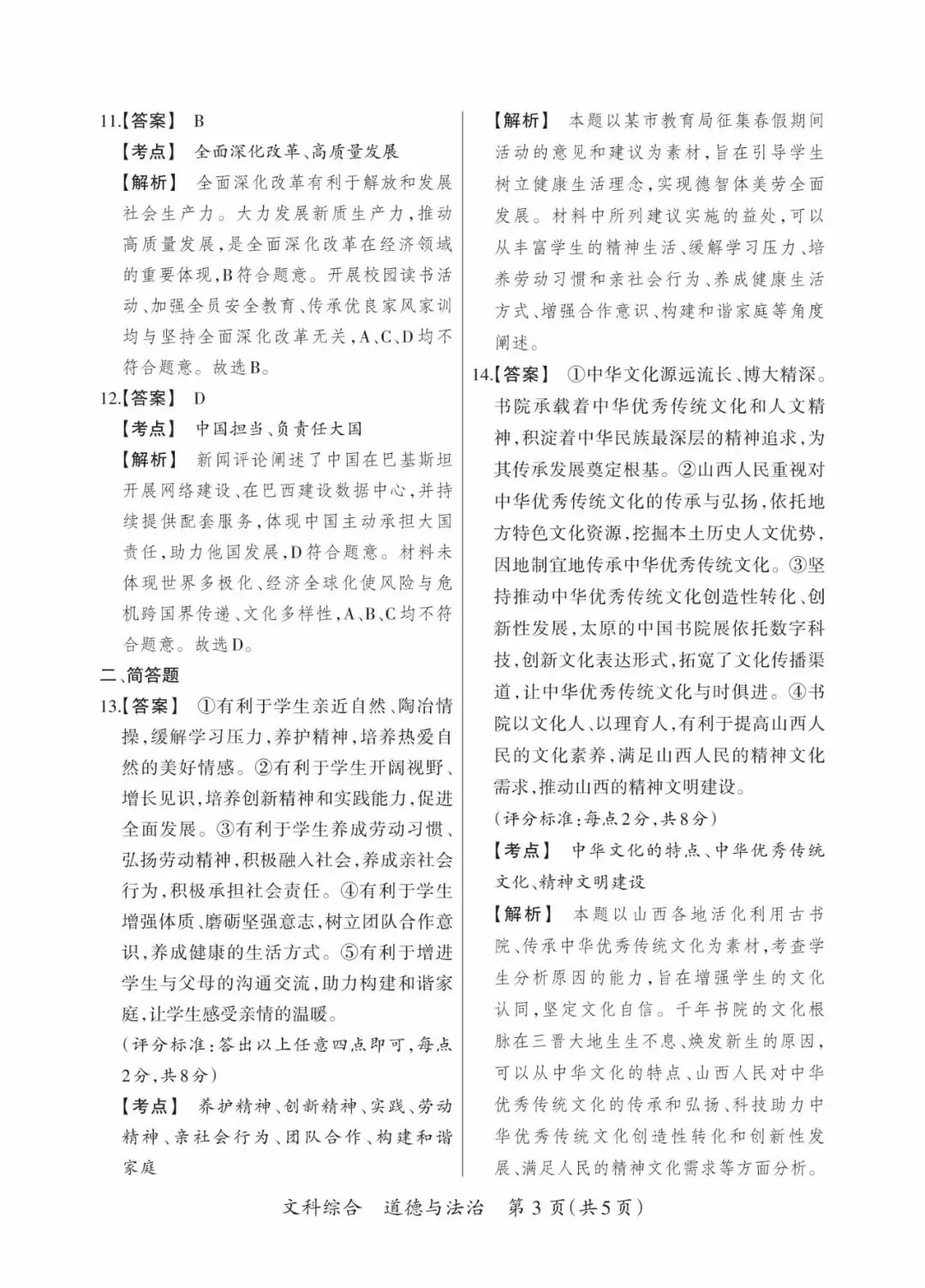 11.【答案】 B

【考点】 全面深化改革、高质量发展

【解析】 全面深化改革有利于解放和发展社会生产力。大力发展新质生产力，推动高质量发展，是全面深化改革在经济领域的重要体现，B符合题意。开展校园读书活动、加强全员安全教育、传承优良家风家训均与坚持全面深化改革无关，A、C、D均不符合题意。故选B。

12.【答案】 D

【考点】 中国担当、负责任大国

【解析】 新闻评论阐述了中国在巴基斯坦开展网络建设、在巴西建设数据中心，并持续提供配套服务，体现中国主动承担大国责任，助力他国发展，D符合题意。材料未体现世界多极化、经济全球化使风险与危机跨国界传递、文化多样性，A、B、C均不符合题意。故选D。

二、简答题

13.【答案】 ①有利于学生亲近自然、陶冶情操，缓解学习压力，养护精神，培养热爱自然的美好情感。②有利于学生开阔视野、增长见识，培养创新精神和实践能力，促进全面发展。③有利于学生养成劳动习惯、弘扬劳动精神，积极融入社会，养成亲社会行为，积极承担社会责任。④有利于学生增强体质、磨砺坚强意志，树立团队合作意识，养成健康的生活方式。⑤有利于增进学生与父母的沟通交流，助力构建和谐家庭，让学生感受亲情的温暖。

(评分标准：答出以上任意四点即可，每点2分，共8分)

【考点】 养护精神、创新精神、实践、劳动精神、亲社会行为、团队合作、构建和谐家庭

【解析】 本题以某市教育局征集春假期间活动的意见和建议为素材，旨在引导学生树立健康生活理念，实现德智体美劳全面发展。材料中所列建议实施的益处，可以从丰富学生的精神生活、缓解学习压力、培养劳动习惯和亲社会行为、养成健康生活方式、增强合作意识、构建和谐家庭等角度阐述。

14.【答案】 ①中华文化源远流长、博大精深。书院承载着中华优秀传统文化和人文精神，积淀着中华民族最深层的精神追求，为其传承发展奠定根基。②山西人民重视对中华优秀传统文化的传承与弘扬，依托地方特色文化资源，挖掘本土历史人文优势，因地制宜地传承中华优秀传统文化。③坚持推动中华优秀传统文化创造性转化、创新性发展，太原的中国书院展依托数字科技，创新文化表达形式，拓宽了文化传播渠道，让中华优秀传统文化与时俱进。④书院以文化人、以理育人，有利于提高山西人民的文化素养，满足山西人民的精神文化需求，推动山西的精神文明建设。

(评分标准：每点2分，共8分)

【考点】 中华文化的特点、中华优秀传统文化、精神文明建设

【解析】 本题以山西各地活化利用古书院、传承中华优秀传统文化为素材，考查学生分析原因的能力，旨在增强学生的文化认同，坚定文化自信。千年书院的文化根脉在三晋大地生生不息、焕发新生的原因，可以从中华文化的特点、山西人民对中华优秀传统文化的传承和弘扬、科技助力中华优秀传统文化创造性转化和创新性发展、满足人民的精神文化需求等方面分析。

文科综合 道德与法治 第3页(共5页)